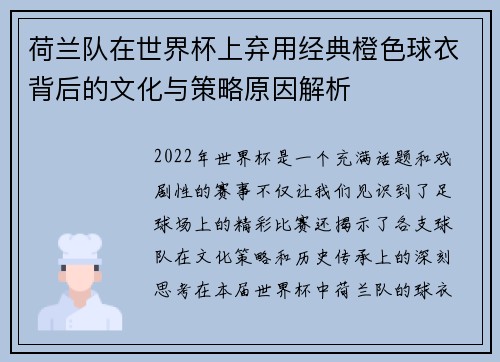 荷兰队在世界杯上弃用经典橙色球衣背后的文化与策略原因解析

2022年世界杯是一个充满话题和戏剧性的赛事不仅让我们见识到了足球场上的精彩比赛还揭示了各支球队在文化策略和历史传承上的深刻思考在本届世界杯中荷兰队的球衣